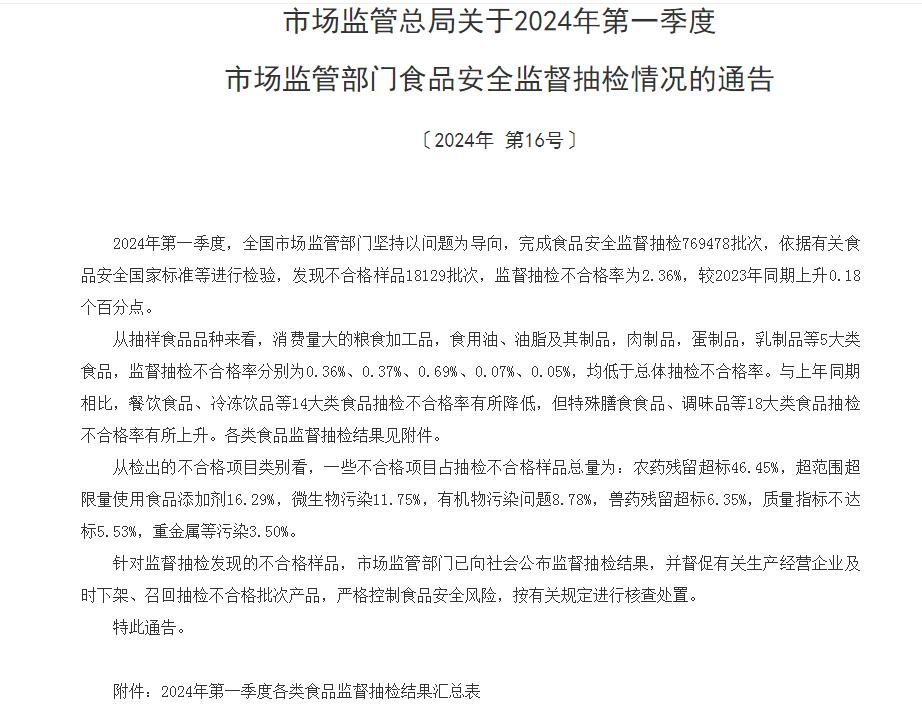 市场监管总局关于2024年第一季度
市场监管部门食品安全监督抽检情况的通告

〔2024年 第16号〕

2024年第一季度，全国市场监管部门坚持以问题为导向，完成食品安全监督抽检769478批次，依据有关食品安全国家标准等进行检验，发现不合格样品18129批次，监督抽检不合格率为2.36%，较2023年同期上升0.18个百分点。

从抽样食品品种来看，消费量大的粮食加工品，食用油、油脂及其制品，肉制品，蛋制品，乳制品等5大类食品，监督抽检不合格率分别为0.36%、0.37%、0.69%、0.07%、0.05%，均低于总体抽检不合格率。与上年同期相比，餐饮食品、冷冻饮品等14大类食品抽检不合格率有所降低，但特殊膳食食品、调味品等18大类食品抽检不合格率有所上升。各类食品监督抽检结果见附件。

从检出的不合格项目类别看，一些不合格项目占抽检不合格样品总量为：农药残留超标46.45%，超范围超限量使用食品添加剂16.29%，微生物污染11.75%，有机物污染问题8.78%，兽药残留超标6.35%，质量指标不达标5.53%，重金属等污染3.50%。

针对监督抽检发现的不合格样品，市场监管部门已向社会公布监督抽检结果，并督促有关生产经营企业及时下架、召回抽检不合格批次产品，严格控制食品安全风险，按有关规定进行核查处置。

特此通告。

附件：2024年第一季度各类食品监督抽检结果汇总表